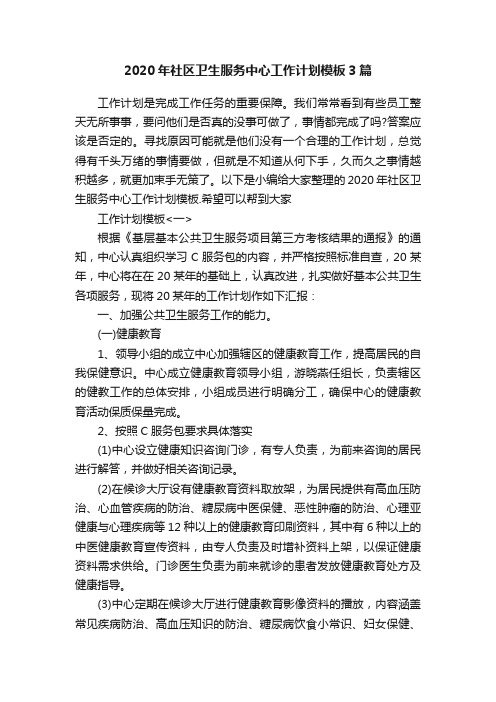 2020年社区卫生服务中心工作计划模板3篇

工作计划是完成工作任务的重要保障。我们常常看到有些员工整天无所事事，要问他们是否真的没事可做了，事情都完成了吗?答案应该是否定的。寻找原因可能就是他们没有一个合理的工作计划，总觉得有千头万绪的事情要做，但就是不知道从何下手，久而久之事情越积越多，就更加束手无策了。以下是小编给大家整理的2020年社区卫生服务中心工作计划模板.希望可以帮到大家

工作计划模板<一>

根据《基层基本公共卫生服务项目第三方考核结果的通报》的通知，中心认真组织学习C服务包的内容，并严格按照标准自查，20某年，中心将在在20某年的基础上，认真改进，扎实做好基本公共卫生各项服务，现将20某年的工作计划作如下汇报：

一、加强公共卫生服务工作的能力。

(一)健康教育

1、领导小组的成立中心加强辖区的健康教育工作，提高居民的自我保健意识。中心成立健康教育领导小组，游晓燕任组长，负责辖区的健教工作的总体安排，小组成员进行明确分工，确保中心的健康教育活动保质保量完成。

2、按照C服务包要求具体落实

(1)中心设立健康知识咨询门诊，有专人负责，为前来咨询的居民进行解答，并做好相关咨询记录。

(2)在候诊大厅设有健康教育资料取放架，为居民提供有高血压防治、心血管疾病的防治、糖尿病中医保健、恶性肿瘤的防治、心理亚健康与心理疾病等12种以上的健康教育印刷资料，其中有6种以上的中医健康教育宣传资料，由专人负责及时增补资料上架，以保证健康资料需求供给。门诊医生负责为前来就诊的患者发放健康教育处方及健康指导。

(3)中心定期在候诊大厅进行健康教育影像资料的播放，内容涵盖常见疾病防治、高血压知识的防治、糖尿病饮食小常识、妇女保健、